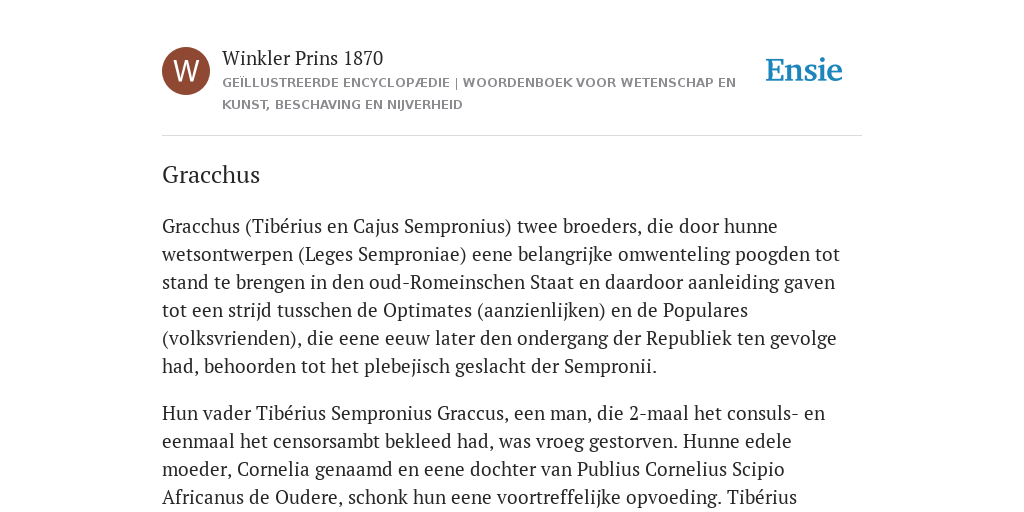 W

Winkler Prins 1870

GEÏLLUSTREERDE ENCYCLOPÆDIE | WOORDENBOEK VOOR WETENSCHAP EN KUNST, BESCHAVING EN NIJVERHEID

Ensie

Gracchus

Gracchus (Tibérius en Cajus Sempronius) twee broeders, die door hunne wetsontwerpen (Leges Semproniae) eene belangrijke omwenteling poogden tot stand te brengen in den oud-Romeinschen Staat en daardoor aanleiding gaven tot een strijd tusschen de Optimates (aanzienlijken) en de Populares (volksvrienden), die eene eeuw later den ondergang der Republiek ten gevolge had, behoorden tot het plebejisch geslacht der Sempronii.

Hun vader Tibérius Sempronius Graccus, een man, die 2-maal het consuls- en eenmaal het censorsambt bekleed had, was vroeg gestorven. Hunne edele moeder, Cornelia genaamd en eene dochter van Publius Cornelius Scipio Africanus de Oudere, schonk hun eene voortreffelijke opvoeding. Tibérius